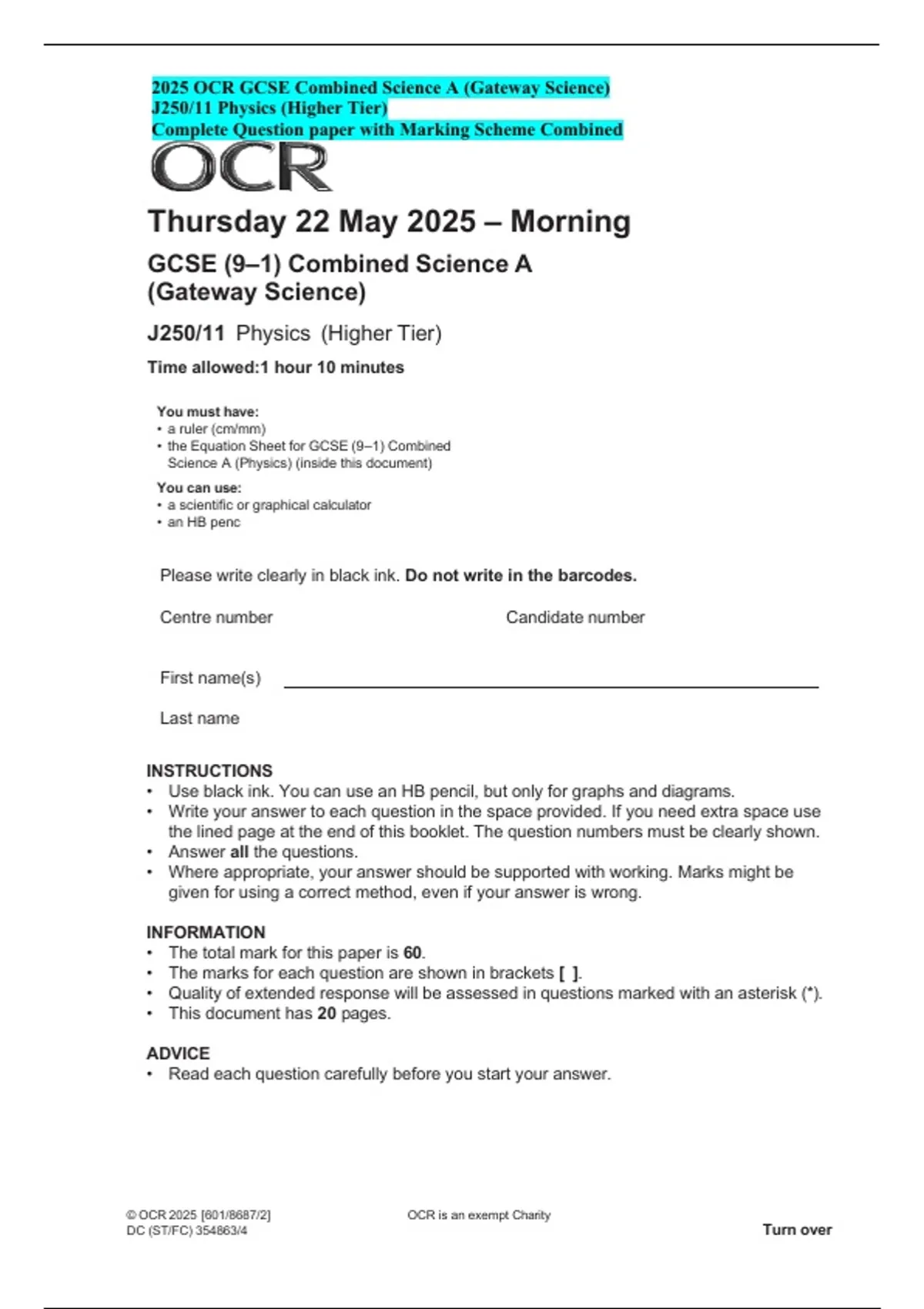 2025 OCR GCSE Combined Science A (Gateway Science)
J250/11 Physics (Higher Tier)
Complete Question paper with Marking Scheme Combined

OCR

Thursday 22 May 2025 – Morning

GCSE (9–1) Combined Science A
(Gateway Science)

J250/11 Physics (Higher Tier)

Time allowed:1 hour 10 minutes

You must have:
• a ruler (cm/mm)
• the Equation Sheet for GCSE (9–1) Combined Science A (Physics) (inside this document)

You can use:
• a scientific or graphical calculator
• an HB penc

Please write clearly in black ink. Do not write in the barcodes.

Centre number

Candidate number

First name(s)

Last name

INSTRUCTIONS
• Use black ink. You can use an HB pencil, but only for graphs and diagrams.
• Write your answer to each question in the space provided. If you need extra space use the lined page at the end of this booklet. The question numbers must be clearly shown.
• Answer all the questions.
• Where appropriate, your answer should be supported with working. Marks might be given for using a correct method, even if your answer is wrong.

INFORMATION
• The total mark for this paper is 60.
• The marks for each question are shown in brackets [ ].
• Quality of extended response will be assessed in questions marked with an asterisk (*).
• This document has 20 pages.

ADVICE
• Read each question carefully before you start your answer.

© OCR 2025 [601/8687/2]
DC (ST/FC) 354863/4

OCR is an exempt Charity

Turn over